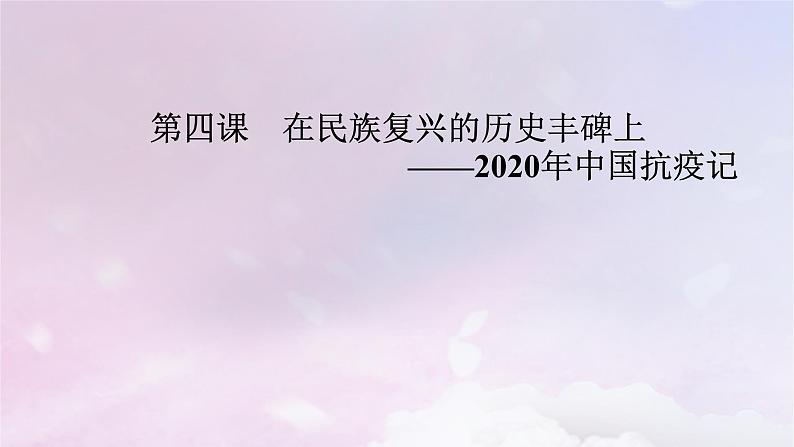 第四课　在民族复兴的历史丰碑上

——2020年中国抗疫记